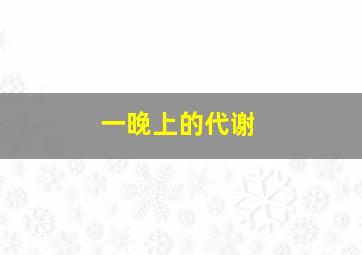 一晚上的代谢